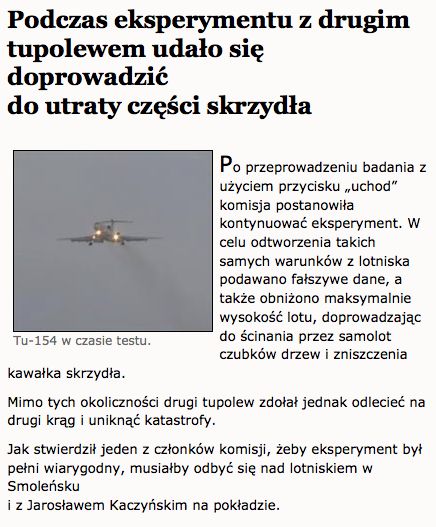 Podczas eksperymentu z drugim tupolewem udało się doprowadzić
do utraty części skrzydła

Tu-154 w czasie testu.

Po przeprowadzeniu badania z użyciem przycisku „uchod” komisja postanowiła kontynuować eksperyment. W celu odtworzenia takich samych warunków z lotniska podawano fałszywe dane, a także obniżono maksymalnie wysokość lotu, doprowadzając do ścinania przez samolot czubków drzew i zniszczenia kawałka skrzydła.

Mimo tych okoliczności drugi tupolew zdołał jednak odlecieć na drugi krąg i uniknąć katastrofy.

Jak stwierdził jeden z członków komisji, żeby eksperyment był pełni wiarygodny, musiałby odbyć się nad lotniskiem w Smoleńsku
i z Jarosławem Kaczyńskim na pokładzie.